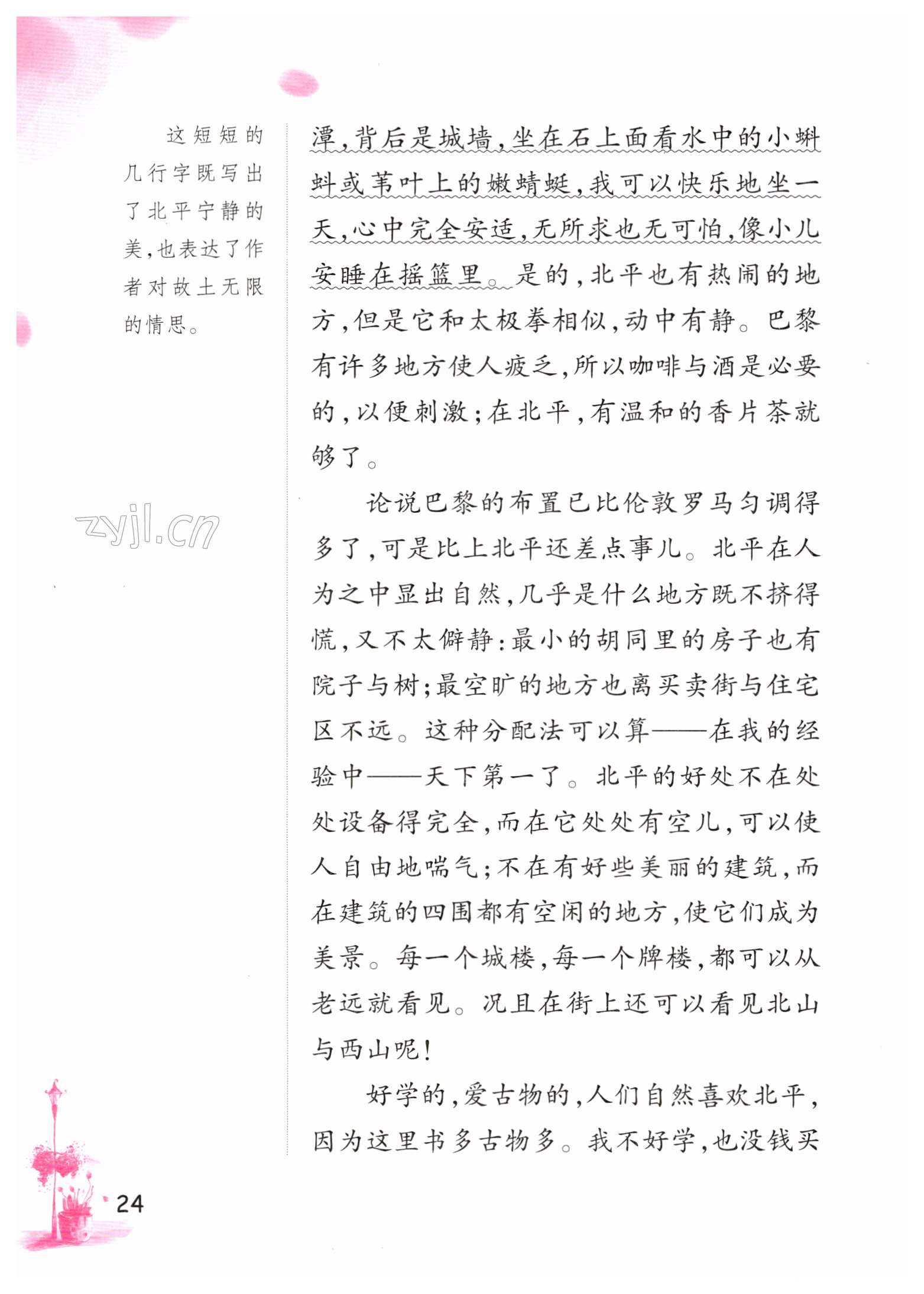 这短短的几行字既写出了北平宁静的美，也表达了作者对故土无限的情思。

zyjl.cn

潭，背后是城墙，坐在石上面看水中的小蝌蚪或苇叶上的嫩蜻蜓，我可以快乐地坐一天，心中完全安适，无所求也无可怕，像小儿安睡在摇篮里。是的，北平也有热闹的地方，但是它和太极拳相似，动中有静。巴黎有许多地方使人疲乏，所以咖啡与酒是必要的，以便刺激；在北平，有温和的香片茶就够了。

论说巴黎的布置已比伦敦罗马匀调得多了，可是比上北平还差点事儿。北平在人为之中显出自然，几乎是什么地方既不挤得慌，又不太僻静：最小的胡同里的房子也有院子与树；最空旷的地方也离买卖街与住宅区不远。这种分配法可以算——在我的经验中——天下第一了。北平的好处不在处处设备得完全，而在它处处有空儿，可以使人自由地喘气；不在有好些美丽的建筑，而在建筑的四围都有空闲的地方，使它们成为美景。每一个城楼，每一个牌楼，都可以从老远就看见。况且在街上还可以看见北山与西山呢！

好学的，爱古物的，人们自然喜欢北平，因为这里书多古物多。我不好学，也没钱买

24